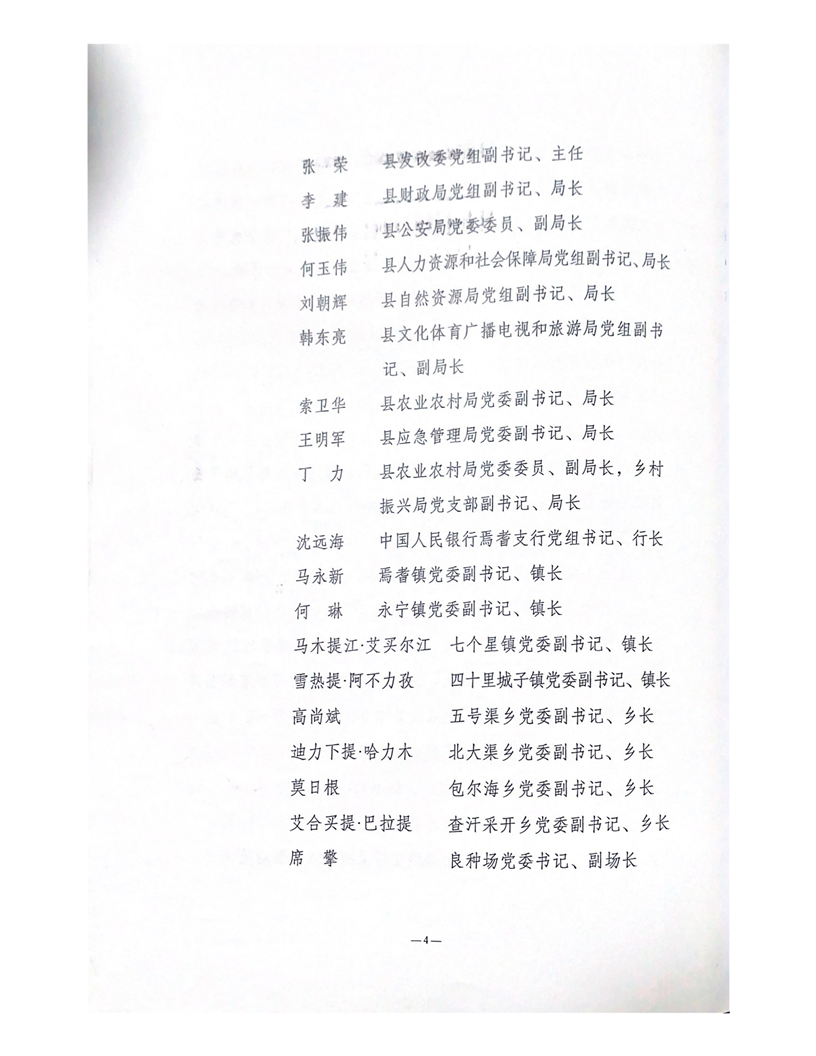 张　荣　　县发改委党组副书记、主任
李　建　　县财政局党组副书记、局长
张振伟　　县公安局党委委员、副局长
何玉伟　　县人力资源和社会保障局党组副书记、局长
刘朝辉　　县自然资源局党组副书记、局长
韩东亮　　县文化体育广播电视和旅游局党组副书记、副局长
索卫华　　县农业农村局党委副书记、局长
王明军　　县应急管理局党委副书记、局长
丁　力　　县农业农村局党委委员、副局长，乡村振兴局党支部副书记、局长
沈远海　　中国人民银行焉耆支行党组书记、行长
马永新　　焉耆镇党委副书记、镇长
何　琳　　永宁镇党委副书记、镇长
马木提江·艾买尔江　　七个星镇党委副书记、镇长
雪热提·阿不力孜　　四十里城子镇党委副书记、镇长
高尚斌　　五号渠乡党委副书记、乡长
迪力下提·哈力木　　北大渠乡党委副书记、乡长
莫日根　　包尔海乡党委副书记、乡长
艾合买提·巴拉提　　查汗采开乡党委副书记、乡长
席　攀　　良种场党委书记、副场长

—4—